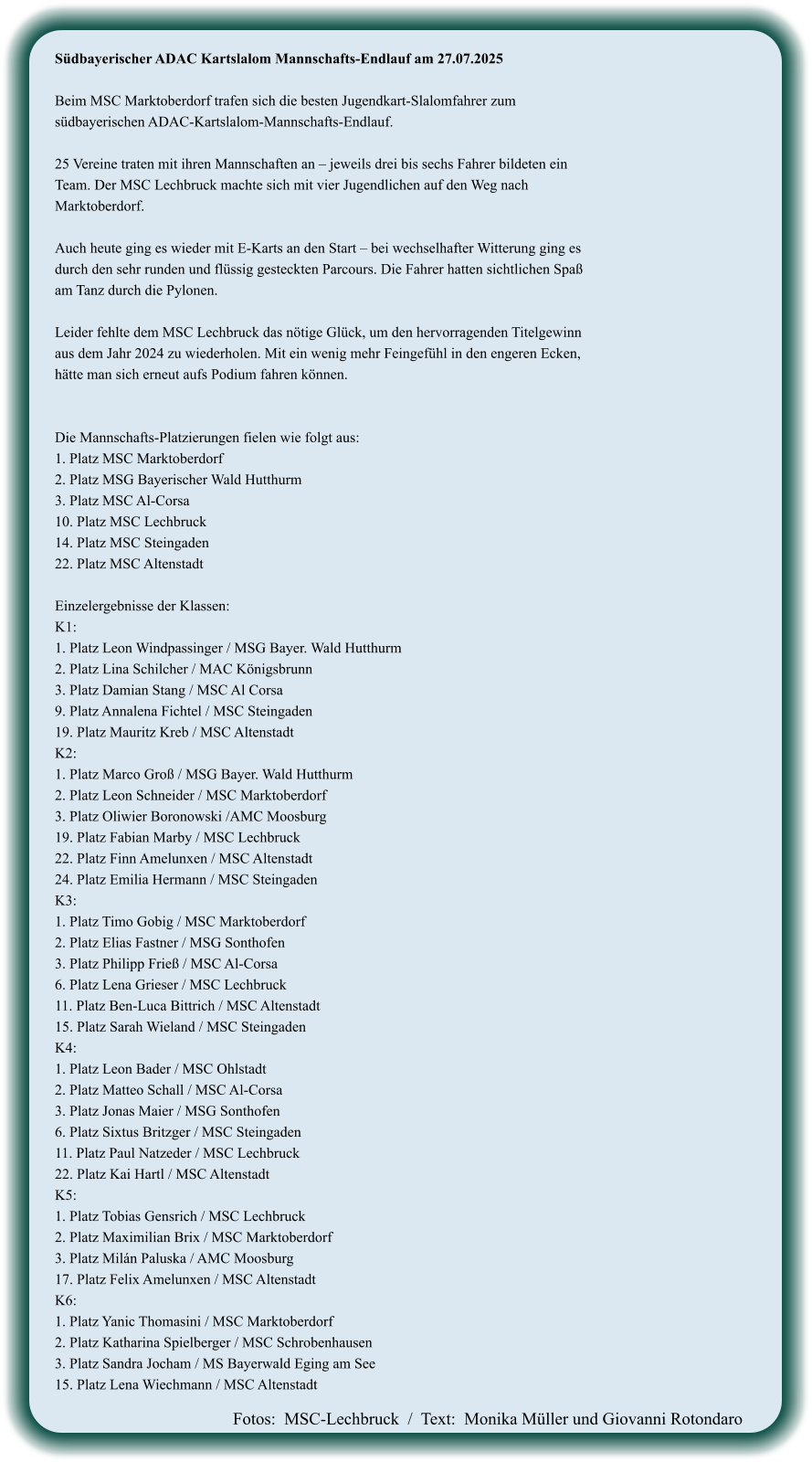 Südbayerischer ADAC Kartslalom Mannschafts-Endlauf am 27.07.2025

Beim MSC Marktoberdorf trafen sich die besten Jugendkart-Slalomfahrer zum südbayerischen ADAC-Kartslalom-Mannschafts-Endlauf.

25 Vereine traten mit ihren Mannschaften an – jeweils drei bis sechs Fahrer bildeten ein Team. Der MSC Lechbruck machte sich mit vier Jugendlichen auf den Weg nach Marktoberdorf.

Auch heute ging es wieder mit E-Karts an den Start – bei wechselhafter Witterung ging es durch den sehr runden und flüssig gesteckten Parcours. Die Fahrer hatten sichtlichen Spaß am Tanz durch die Pylonen.

Leider fehlte dem MSC Lechbruck das nötige Glück, um den hervorragenden Titelgewinn aus dem Jahr 2024 zu wiederholen. Mit ein wenig mehr Feingefühl in den engeren Ecken, hätte man sich erneut aufs Podium fahren können.

Die Mannschafts-Platzierungen fielen wie folgt aus:
1. Platz MSC Marktoberdorf
2. Platz MSG Bayerischer Wald Hutthurm
3. Platz MSC Al-Corsa
10. Platz MSC Lechbruck
14. Platz MSC Steingaden
22. Platz MSC Altenstadt

Einzelergebnisse der Klassen:
K1:
1. Platz Leon Windpassinger / MSG Bayer. Wald Hutthurm
2. Platz Lina Schilcher / MAC Königsbrunn
3. Platz Damian Stang / MSC Al Corsa
9. Platz Annalena Fichtel / MSC Steingaden
19. Platz Mauritz Kreb / MSC Altenstadt
K2:
1. Platz Marco Groß / MSG Bayer. Wald Hutthurm
2. Platz Leon Schneider / MSC Marktoberdorf
3. Platz Oliwier Boronowski /AMC Moosburg
19. Platz Fabian Marby / MSC Lechbruck
22. Platz Finn Amelunxen / MSC Altenstadt
24. Platz Emilia Hermann / MSC Steingaden
K3:
1. Platz Timo Gobig / MSC Marktoberdorf
2. Platz Elias Fastner / MSG Sonthofen
3. Platz Philipp Frieß / MSC Al-Corsa
6. Platz Lena Grieser / MSC Lechbruck
11. Platz Ben-Luca Bittrich / MSC Altenstadt
15. Platz Sarah Wieland / MSC Steingaden
K4:
1. Platz Leon Bader / MSC Ohlstadt
2. Platz Matteo Schall / MSC Al-Corsa
3. Platz Jonas Maier / MSG Sonthofen
6. Platz Sixtus Britzger / MSC Steingaden
11. Platz Paul Natzeder / MSC Lechbruck
22. Platz Kai Hartl / MSC Altenstadt
K5:
1. Platz Tobias Gensrich / MSC Lechbruck
2. Platz Maximilian Brix / MSC Marktoberdorf
3. Platz Milán Paluska / AMC Moosburg
17. Platz Felix Amelunxen / MSC Altenstadt
K6:
1. Platz Yanic Thomasini / MSC Marktoberdorf
2. Platz Katharina Spielberger / MSC Schrobenhausen
3. Platz Sandra Jocham / MS Bayerwald Eging am See
15. Platz Lena Wiechmann / MSC Altenstadt

Fotos: MSC-Lechbruck / Text: Monika Müller und Giovanni Rotondaro